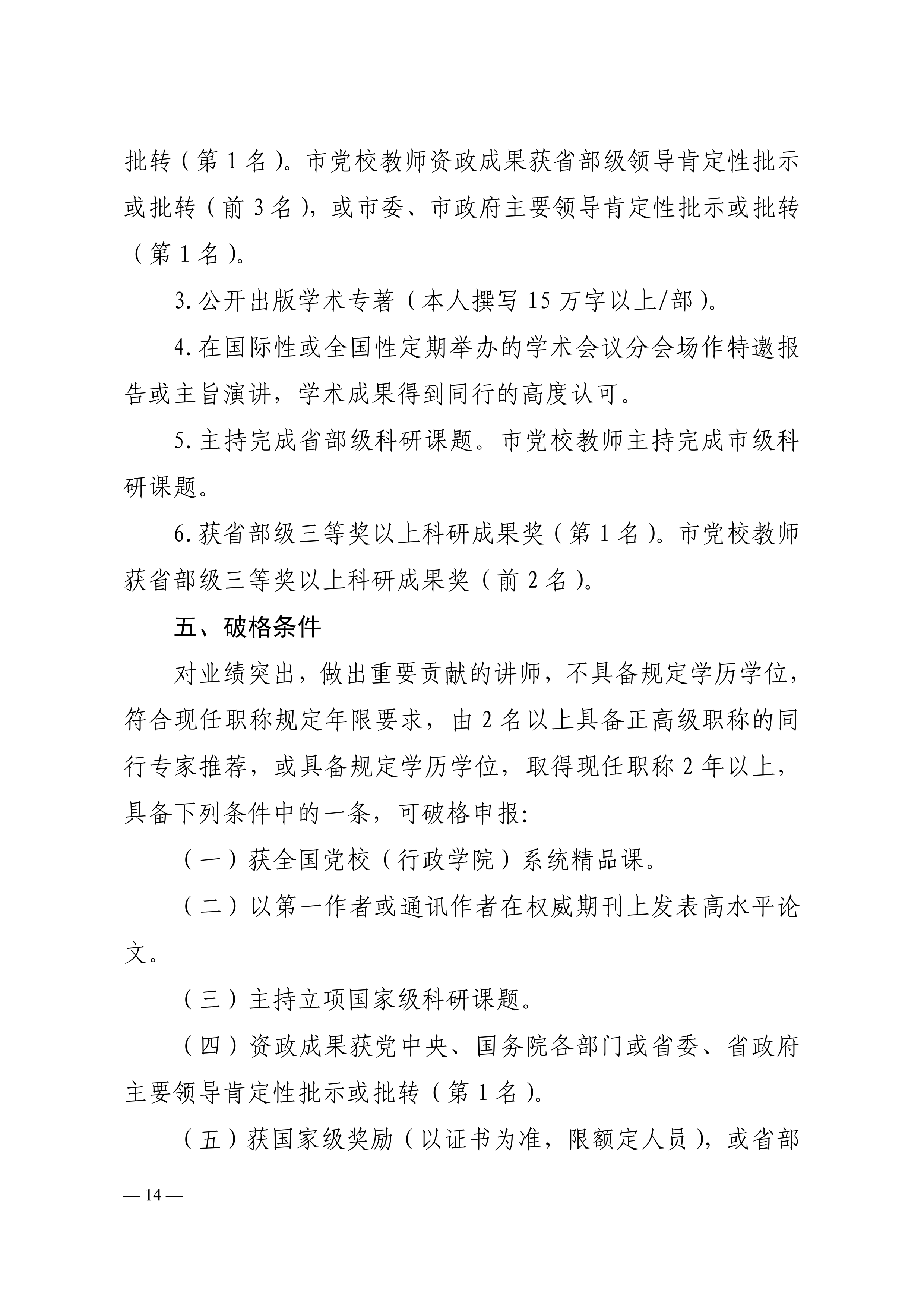 批转（第1名）。市党校教师资政成果获省部级领导肯定性批示或批转（前3名），或市委、市政府主要领导肯定性批示或批转（第1名）。

3.公开出版学术专著（本人撰写15万字以上/部）。

4.在国际性或全国性定期举办的学术会议分会场作特邀报告或主旨演讲，学术成果得到同行的高度认可。

5.主持完成省部级科研课题。市党校教师主持完成市级科研课题。

6.获省部级三等奖以上科研成果奖（第1名）。市党校教师获省部级三等奖以上科研成果奖（前2名）。

五、破格条件

对业绩突出，做出重要贡献的讲师，不具备规定学历学位，符合现任职称规定年限要求，由2名以上具备正高级职称的同行专家推荐，或具备规定学历学位，取得现任职称2年以上，具备下列条件中的一条，可破格申报:

（一）获全国党校（行政学院）系统精品课。

（二）以第一作者或通讯作者在权威期刊上发表高水平论文。

（三）主持立项国家级科研课题。

（四）资政成果获党中央、国务院各部门或省委、省政府主要领导肯定性批示或批转（第1名）。

（五）获国家级奖励（以证书为准，限额定人员），或省部

— 14 —